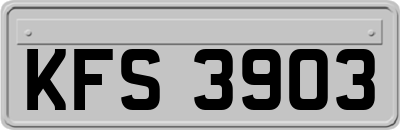 KFS 3903